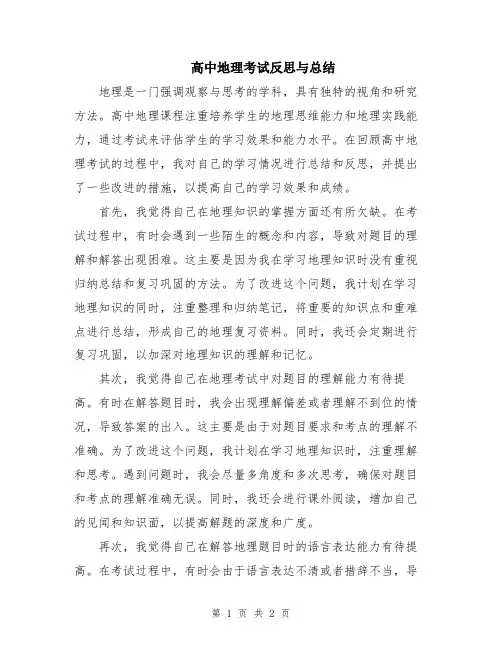 高中地理考试反思与总结

地理是一门强调观察与思考的学科，具有独特的视角和研究方法。高中地理课程注重培养学生的地理思维能力和地理实践能力，通过考试来评估学生的学习效果和能力水平。在回顾高中地理考试的过程中，我对自己的学习情况进行总结和反思，并提出了一些改进的措施，以提高自己的学习效果和成绩。

首先，我觉得自己在地理知识的掌握方面还有所欠缺。在考试过程中，有时会遇到一些陌生的概念和内容，导致对题目的理解和解答出现困难。这主要是因为我在学习地理知识时没有重视归纳总结和复习巩固的方法。为了改进这个问题，我计划在学习地理知识的同时，注重整理和归纳笔记，将重要的知识点和重难点进行总结，形成自己的地理复习资料。同时，我还会定期进行复习巩固，以加深对地理知识的理解和记忆。

其次，我觉得自己在地理考试中对题目的理解能力有待提高。有时在解答题目时，我会出现理解偏差或者理解不到位的情况，导致答案的出入。这主要是由于对题目要求和考点的理解不准确。为了改进这个问题，我计划在学习地理知识时，注重理解和思考。遇到问题时，我会尽量多角度和多次思考，确保对题目和考点的理解准确无误。同时，我还会进行课外阅读，增加自己的见闻和知识面，以提高解题的深度和广度。

再次，我觉得自己在解答地理题目时的语言表达能力有待提高。在考试过程中，有时会由于语言表达不清或者措辞不当，导

第 1 页 共 2 页